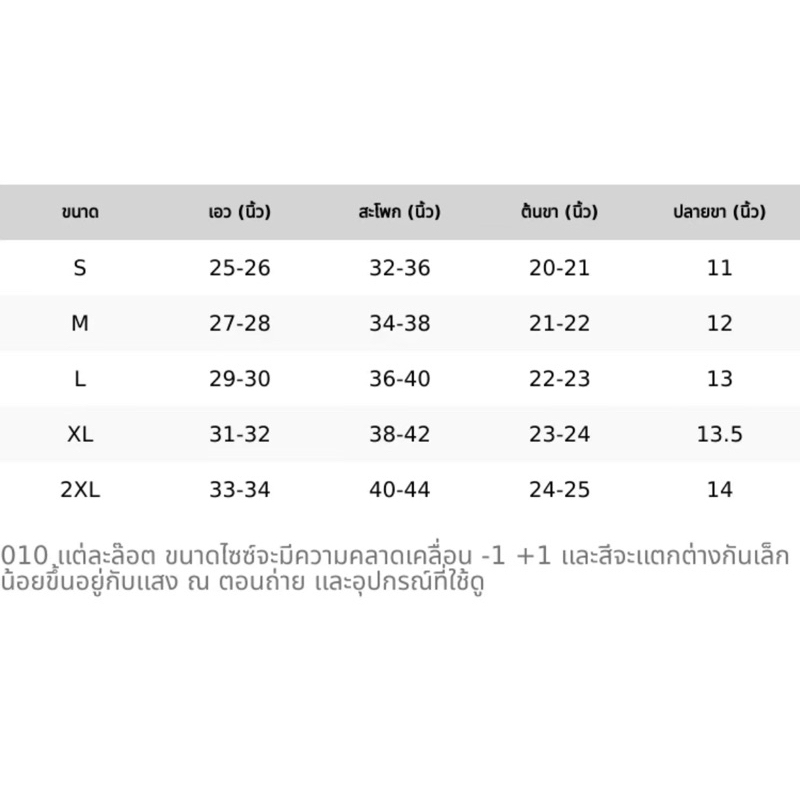 | ขนาด | เอว (นิ้ว) | สะโพก (นิ้ว) | ต้นขา (นิ้ว) | ปลายขา (นิ้ว) |
|---|---|---|---|---|
| S | 25-26 | 32-36 | 20-21 | 11 |
| M | 27-28 | 34-38 | 21-22 | 12 |
| L | 29-30 | 36-40 | 22-23 | 13 |
| XL | 31-32 | 38-42 | 23-24 | 13.5 |
| 2XL | 33-34 | 40-44 | 24-25 | 14 |

010 แต่ละล๊อต ขนาดไซซ์จะมีความคลาดเคลื่อน -1 +1 และสีจะแตกต่างกันเล็กน้อยขึ้นอยู่กับแสง ณ ตอนถ่าย และอุปกรณ์ที่ใช้ดู